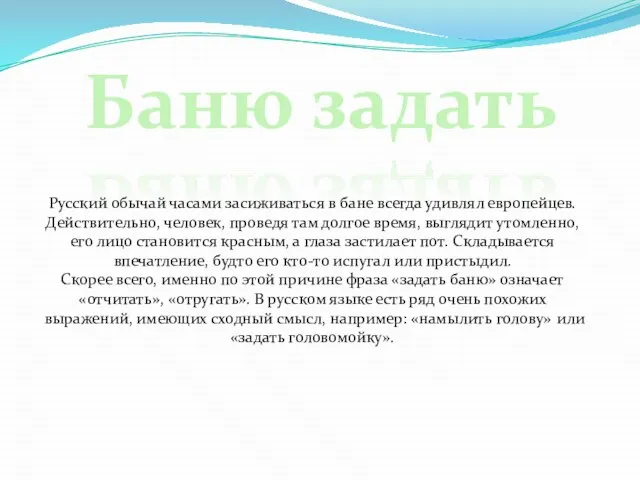 Баню задать

Русский обычай часами засиживаться в бане всегда удивлял европейцев. Действительно, человек, проведя там долгое время, выглядит утомленно, его лицо становится красным, а глаза застилает пот. Складывается впечатление, будто его кто-то испугал или пристыдил.
Скорее всего, именно по этой причине фраза «задать баню» означает «отчитать», «отругать». В русском языке есть ряд очень похожих выражений, имеющих сходный смысл, например: «намылить голову» или «задать головомойку».